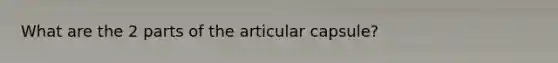 What are the 2 parts of the articular capsule?